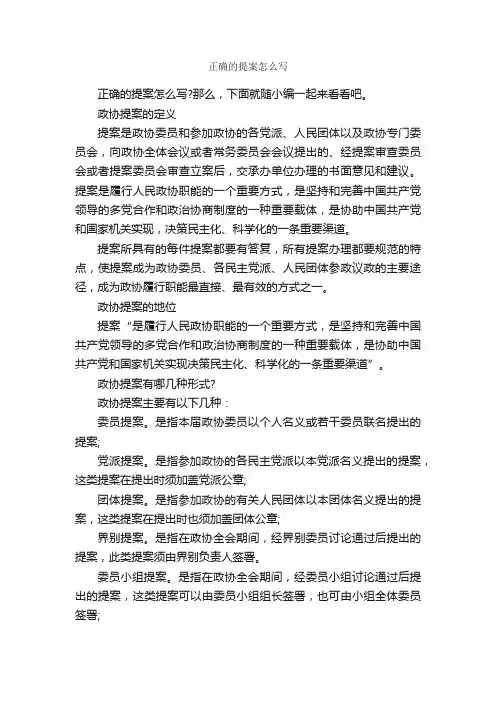 正确的提案怎么写

正确的提案怎么写?那么，下面就随小编一起来看看吧。

政协提案的定义

提案是政协委员和参加政协的各党派、人民团体以及政协专门委员会，向政协全体会议或者常务委员会会议提出的、经提案审查委员会或者提案委员会审查立案后，交承办单位办理的书面意见和建议。提案是履行人民政协职能的一个重要方式，是坚持和完善中国共产党领导的多党合作和政治协商制度的一种重要载体，是协助中国共产党和国家机关实现，决策民主化、科学化的一条重要渠道。

提案所具有的每件提案都要有答复，所有提案办理都要规范的特点，使提案成为政协委员、各民主党派、人民团体参政议政的主要途径，成为政协履行职能最直接、最有效的方式之一。

政协提案的地位

提案“是履行人民政协职能的一个重要方式，是坚持和完善中国共产党领导的多党合作和政治协商制度的一种重要载体，是协助中国共产党和国家机关实现决策民主化、科学化的一条重要渠道”。

政协提案有哪几种形式?

政协提案主要有以下几种：

委员提案。是指本届政协委员以个人名义或若干委员联名提出的提案;

党派提案。是指参加政协的各民主党派以本党派名义提出的提案，这类提案在提出时须加盖党派公章;

团体提案。是指参加政协的有关人民团体以本团体名义提出的提案，这类提案在提出时也须加盖团体公章;

界别提案。是指在政协全会期间，经界别委员讨论通过后提出的提案，此类提案须由界别负责人签署。

委员小组提案。是指在政协全会期间，经委员小组讨论通过后提出的提案，这类提案可以由委员小组组长签署，也可由小组全体委员签署;